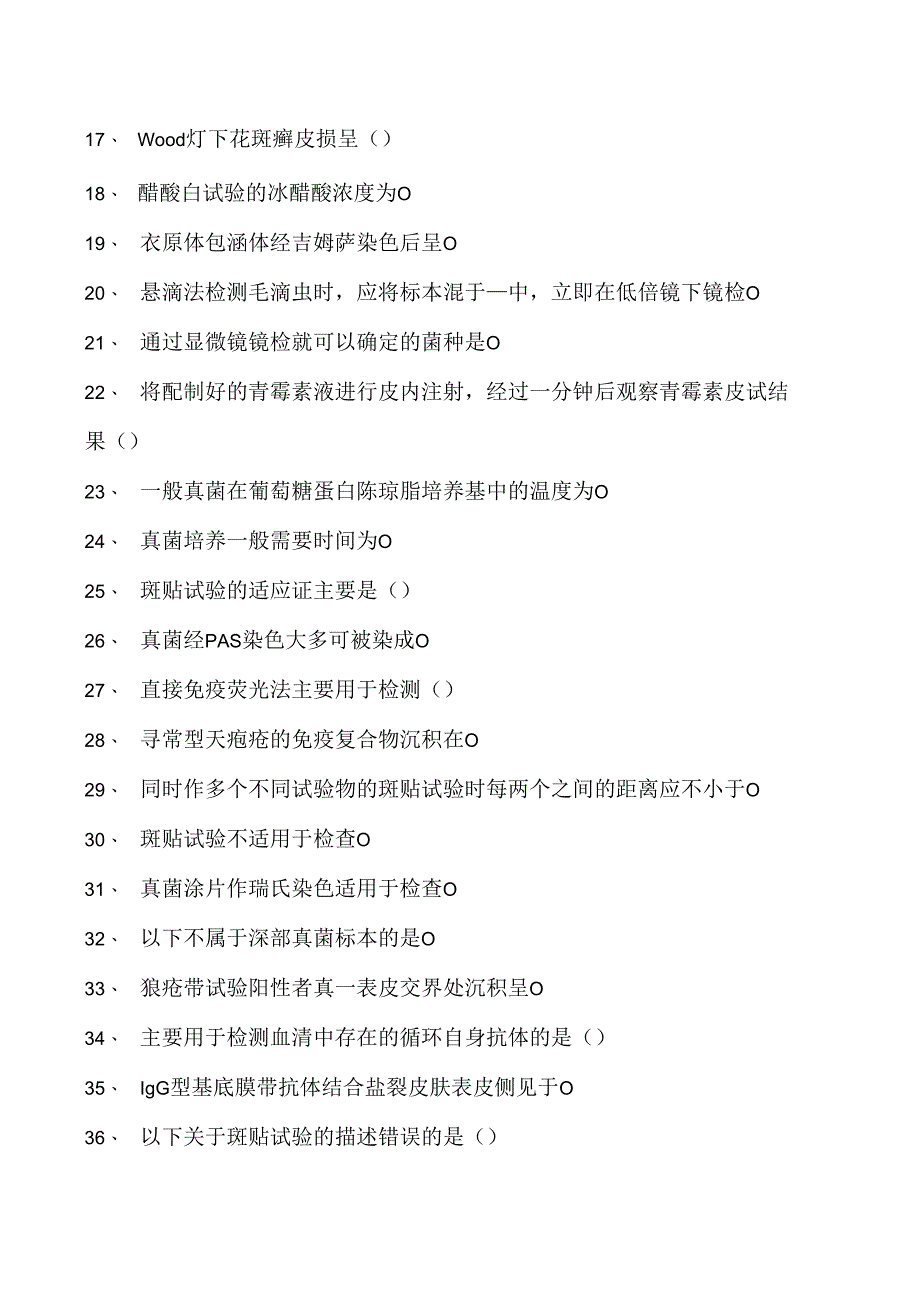 17、 Wood灯下花斑癣皮损呈（）

18、 醋酸白试验的冰醋酸浓度为O

19、 衣原体包涵体经吉姆萨染色后呈O

20、 悬滴法检测毛滴虫时，应将标本混于一中，立即在低倍镜下镜检O

21、 通过显微镜镜检就可以确定的菌种是O

22、 将配制好的青霉素液进行皮内注射，经过一分钟后观察青霉素皮试结果（）

23、 一般真菌在葡萄糖蛋白陈琼脂培养基中的温度为O

24、 真菌培养一般需要时间为O

25、 斑贴试验的适应证主要是（）

26、 真菌经PAS染色大多可被染成O

27、 直接免疫荧光法主要用于检测（）

28、 寻常型天疱疮的免疫复合物沉积在O

29、 同时作多个不同试验物的斑贴试验时每两个之间的距离应不小于O

30、 斑贴试验不适用于检查O

31、 真菌涂片作瑞氏染色适用于检查O

32、 以下不属于深部真菌标本的是O

33、 狼疮带试验阳性者真一表皮交界处沉积呈O

34、 主要用于检测血清中存在的循环自身抗体的是（）

35、 IgG型基底膜带抗体结合盐裂皮肤表皮侧见于O

36、 以下关于斑贴试验的描述错误的是（）